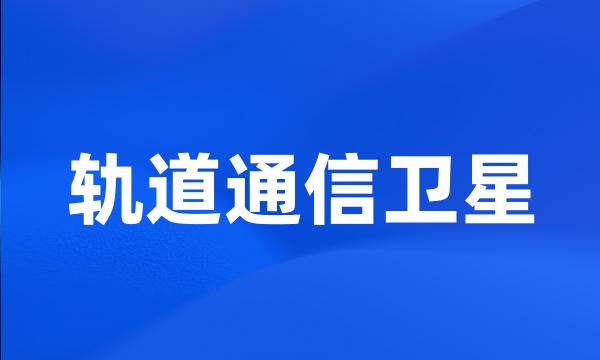 轨道通信卫星